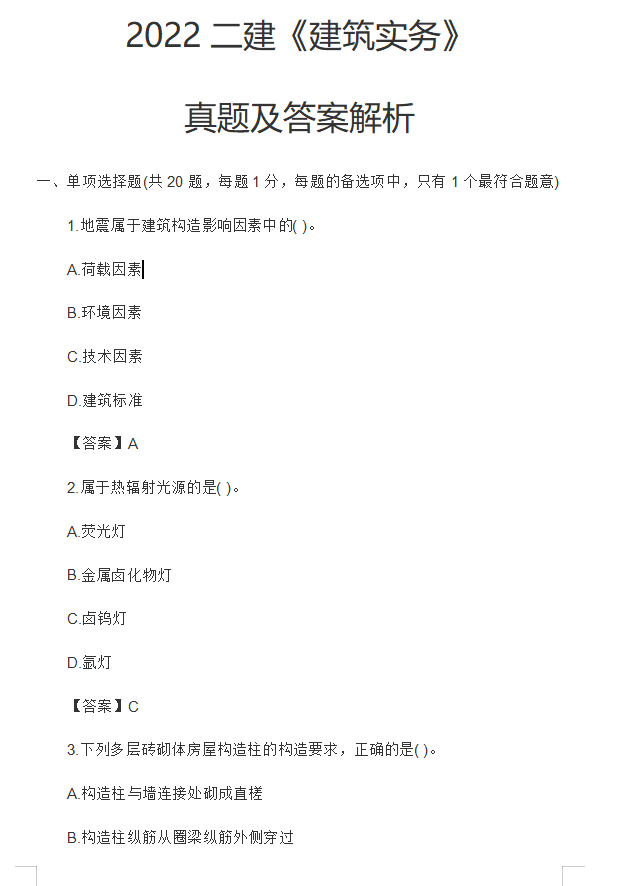 2022 二建《建筑实务》

真题及答案解析

一、单项选择题(共 20 题，每题 1 分，每题的备选项中，只有 1 个最符合题意)

1.地震属于建筑构造影响因素中的( )。

A.荷载因素

B.环境因素

C.技术因素

D.建筑标准

【答案】A

2.属于热辐射光源的是( )。

A.荧光灯

B.金属卤化物灯

C.卤钨灯

D.氙灯

【答案】C

3.下列多层砖砌体房屋构造柱的构造要求，正确的是( )。

A.构造柱与墙连接处砌成直槎

B.构造柱纵筋从圈梁纵筋外侧穿过